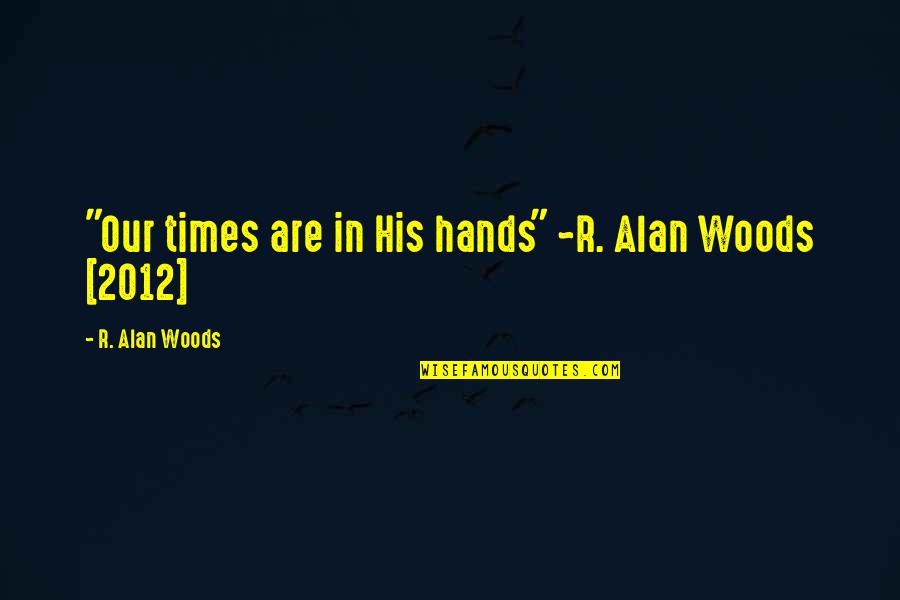 "Our times are in His hands" -R. Alan Woods [2012]

- R. Alan Woods

WISEFAMOUSQUOTES.COM